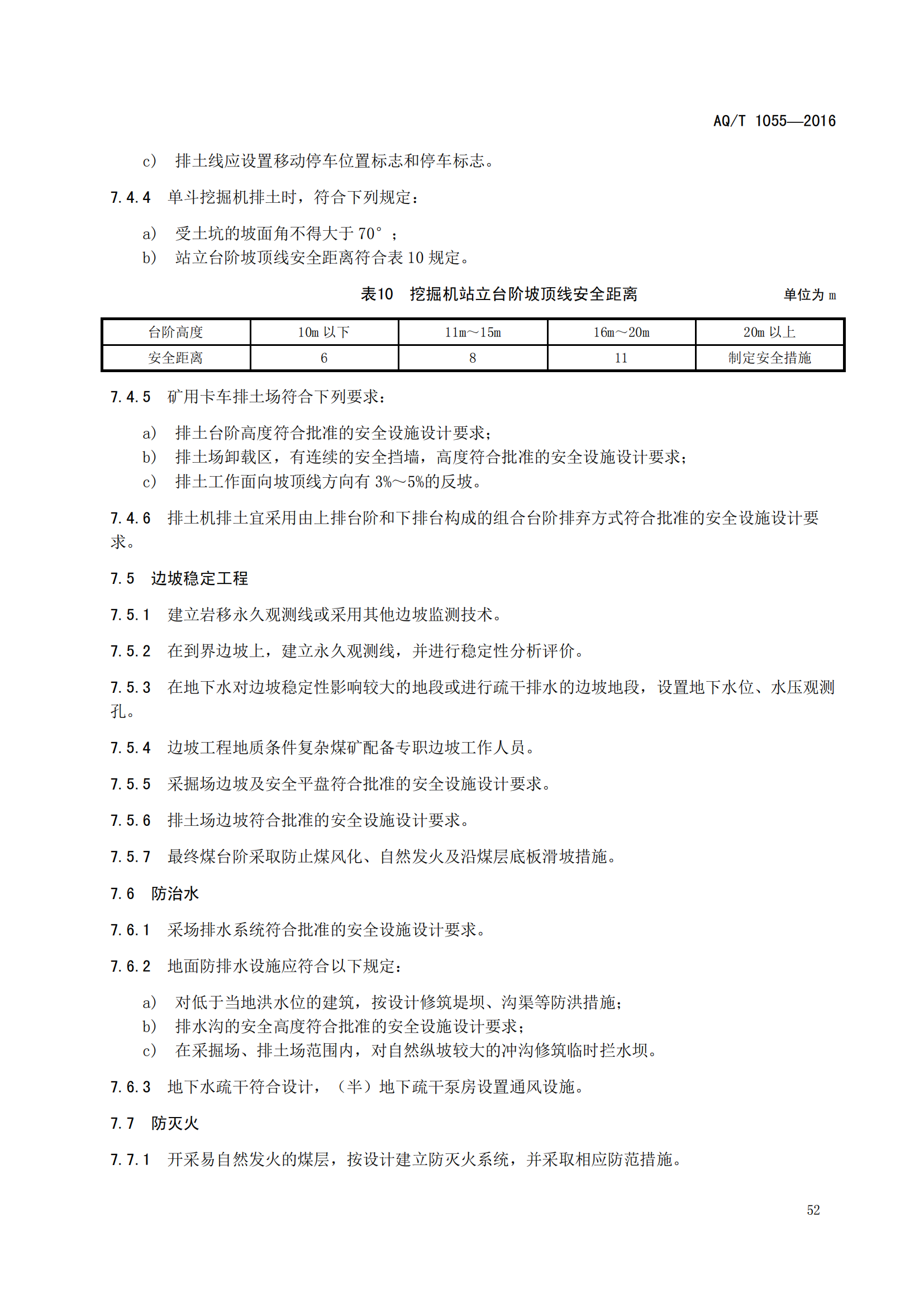 AQ/T 1055—2016

c） 排土线应设置移动停车位置标志和停车标志。

7.4.4 单斗挖掘机排土时，符合下列规定：

a） 受土坑的坡面角不得大于 70°；
b） 站立台阶坡顶线安全距离符合表 10 规定。

表10 挖掘机站立台阶坡顶线安全距离

单位为 m

| 台阶高度 | 10m 以下 | 11m～15m | 16m～20m | 20m 以上 |
|---|---|---|---|---|
| 安全距离 | 6 | 8 | 11 | 制定安全措施 |

7.4.5 矿用卡车排土场符合下列要求：

a） 排土台阶高度符合批准的安全设施设计要求；
b） 排土场卸载区，有连续的安全挡墙，高度符合批准的安全设施设计要求；
c） 排土工作面向坡顶线方向有 3%～5%的反坡。

7.4.6 排土机排土宜采用由上排台阶和下排台构成的组合台阶排弃方式符合批准的安全设施设计要求。

7.5 边坡稳定工程

7.5.1 建立岩移永久观测线或采用其他边坡监测技术。

7.5.2 在到界边坡上，建立永久观测线，并进行稳定性分析评价。

7.5.3 在地下水对边坡稳定性影响较大的地段或进行疏干排水的边坡地段，设置地下水位、水压观测孔。

7.5.4 边坡工程地质条件复杂煤矿配备专职边坡工作人员。

7.5.5 采掘场边坡及安全平盘符合批准的安全设施设计要求。

7.5.6 排土场边坡符合批准的安全设施设计要求。

7.5.7 最终煤台阶采取防止煤风化、自然发火及沿煤层底板滑坡措施。

7.6 防治水

7.6.1 采场排水系统符合批准的安全设施设计要求。

7.6.2 地面防排水设施应符合以下规定：

a） 对低于当地洪水位的建筑，按设计修筑堤坝、沟渠等防洪措施；
b） 排水沟的安全高度符合批准的安全设施设计要求；
c） 在采掘场、排土场范围内，对自然纵坡较大的冲沟修筑临时拦水坝。

7.6.3 地下水疏干符合设计，（半）地下疏干泵房设置通风设施。

7.7 防灭火

7.7.1 开采易自然发火的煤层，按设计建立防灭火系统，并采取相应防范措施。

52